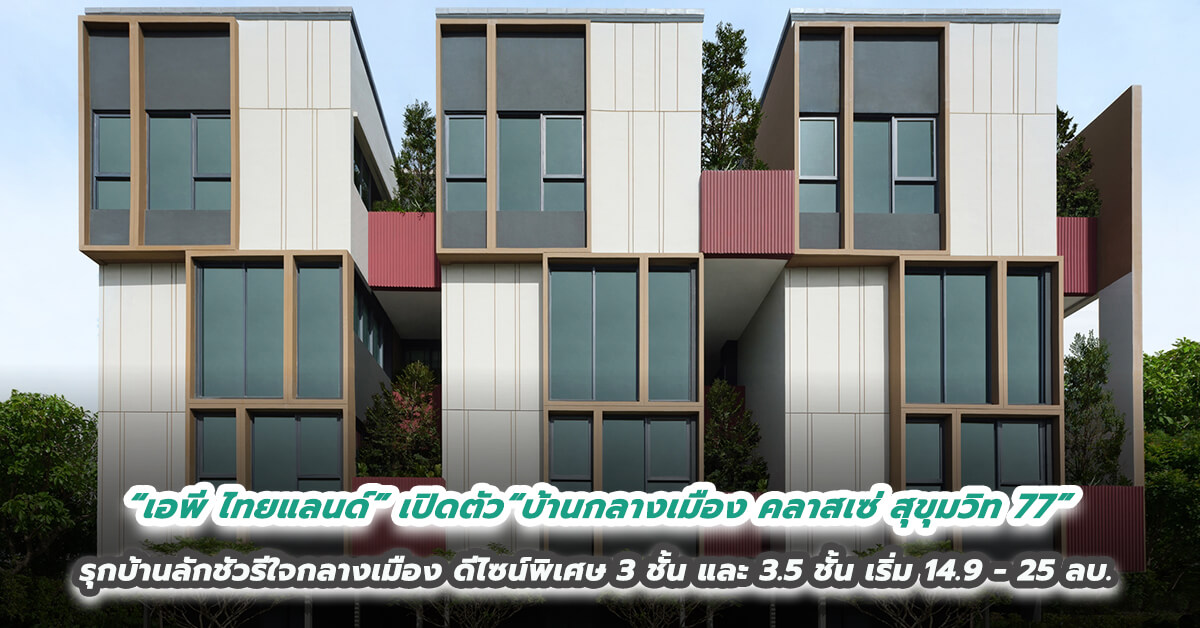 “เอพี ไทยแลนด์” เปิดตัว“บ้านกลางเมือง คลาสเซ่ สุขุมวิท 77”
รุกบ้านลักชัวรีใจกลางเมือง ดีไซน์พิเศษ 3 ชั้น และ 3.5 ชั้น เริ่ม 14.9 - 25 ลบ.